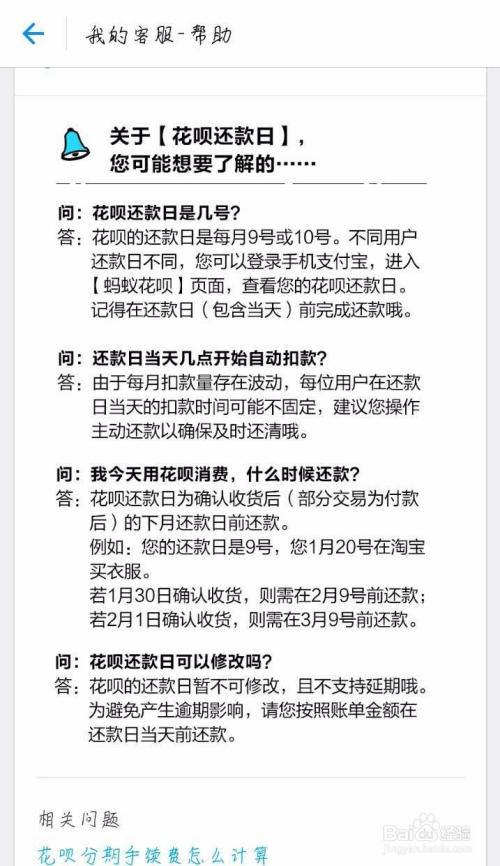 我的客服-帮助

关于【花呗还款日】，
您可能想要了解的……

问：花呗还款日是几号？
答：花呗的还款日是每月9号或10号。不同用户还款日不同，您可以登录手机支付宝，进入【蚂蚁花呗】页面，查看您的花呗还款日。记得在还款日（包含当天）前完成还款哦。

问：还款日当天几点开始自动扣款？
答：由于每月扣款量存在波动，每位用户在还款日当天的扣款时间可能不固定，建议您操作主动还款以确保及时还清哦。

问：我今天用花呗消费，什么时候还款？
答：花呗还款日为确认收货后（部分交易为付款后）的下月还款日前还款。
例如：您的还款日是9号，您1月20号在淘宝买衣服。
若1月30日确认收货，则需在2月9号前还款；
若2月1日确认收货，则需在3月9号前还款。

问：花呗还款日可以修改吗？
答：花呗的还款日暂不可修改，且不支持延期哦。为避免产生逾期影响，请您按照账单金额在还款日当天前还款。

相关问题

花呗分期手续费怎么计算

Baidu经验
jingyan.baidu.com